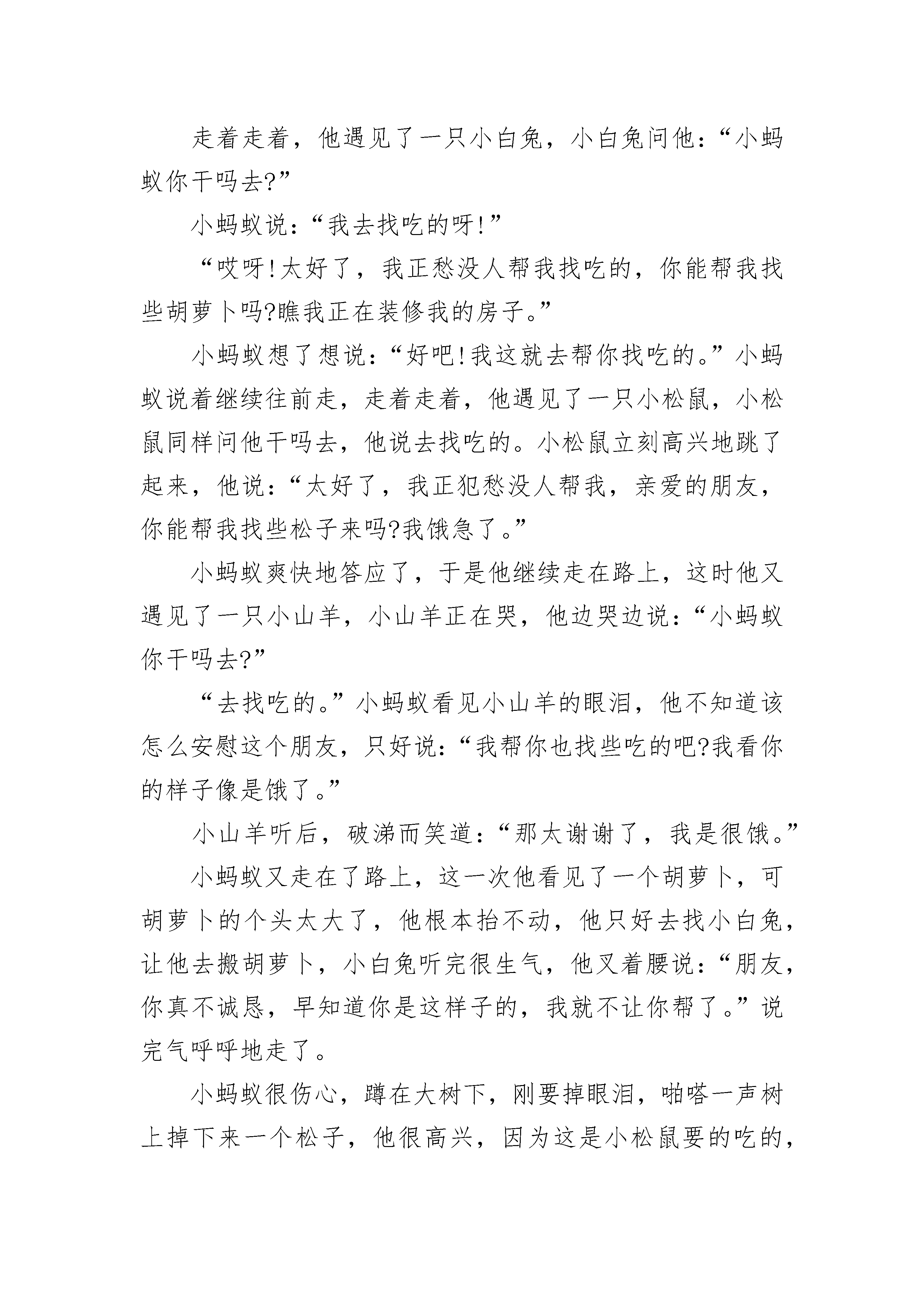 走着走着，他遇见了一只小白兔，小白兔问他：“小蚂蚁你干吗去?”

小蚂蚁说：“我去找吃的呀!”

“哎呀!太好了，我正愁没人帮我找吃的，你能帮我找些胡萝卜吗?瞧我正在装修我的房子。”

小蚂蚁想了想说：“好吧!我这就去帮你找吃的。”小蚂蚁说着继续往前走，走着走着，他遇见了一只小松鼠，小松鼠同样问他干吗去，他说去找吃的。小松鼠立刻高兴地跳了起来，他说：“太好了，我正犯愁没人帮我，亲爱的朋友，你能帮我找些松子来吗?我饿急了。”

小蚂蚁爽快地答应了，于是他继续走在路上，这时他又遇见了一只小山羊，小山羊正在哭，他边哭边说：“小蚂蚁你干吗去?”

“去找吃的。”小蚂蚁看见小山羊的眼泪，他不知道该怎么安慰这个朋友，只好说：“我帮你也找些吃的吧?我看你的样子像是饿了。”

小山羊听后，破涕而笑道：“那太谢谢了，我是很饿。”

小蚂蚁又走在了路上，这一次他看见了一个胡萝卜，可胡萝卜的个头太大了，他根本抬不动，他只好去找小白兔，让他去搬胡萝卜，小白兔听完很生气，他叉着腰说：“朋友，你真不诚恳，早知道你是这样子的，我就不让你帮了。”说完气呼呼地走了。

小蚂蚁很伤心，蹲在大树下，刚要掉眼泪，啪嗒一声树上掉下来一个松子，他很高兴，因为这是小松鼠要的吃的，